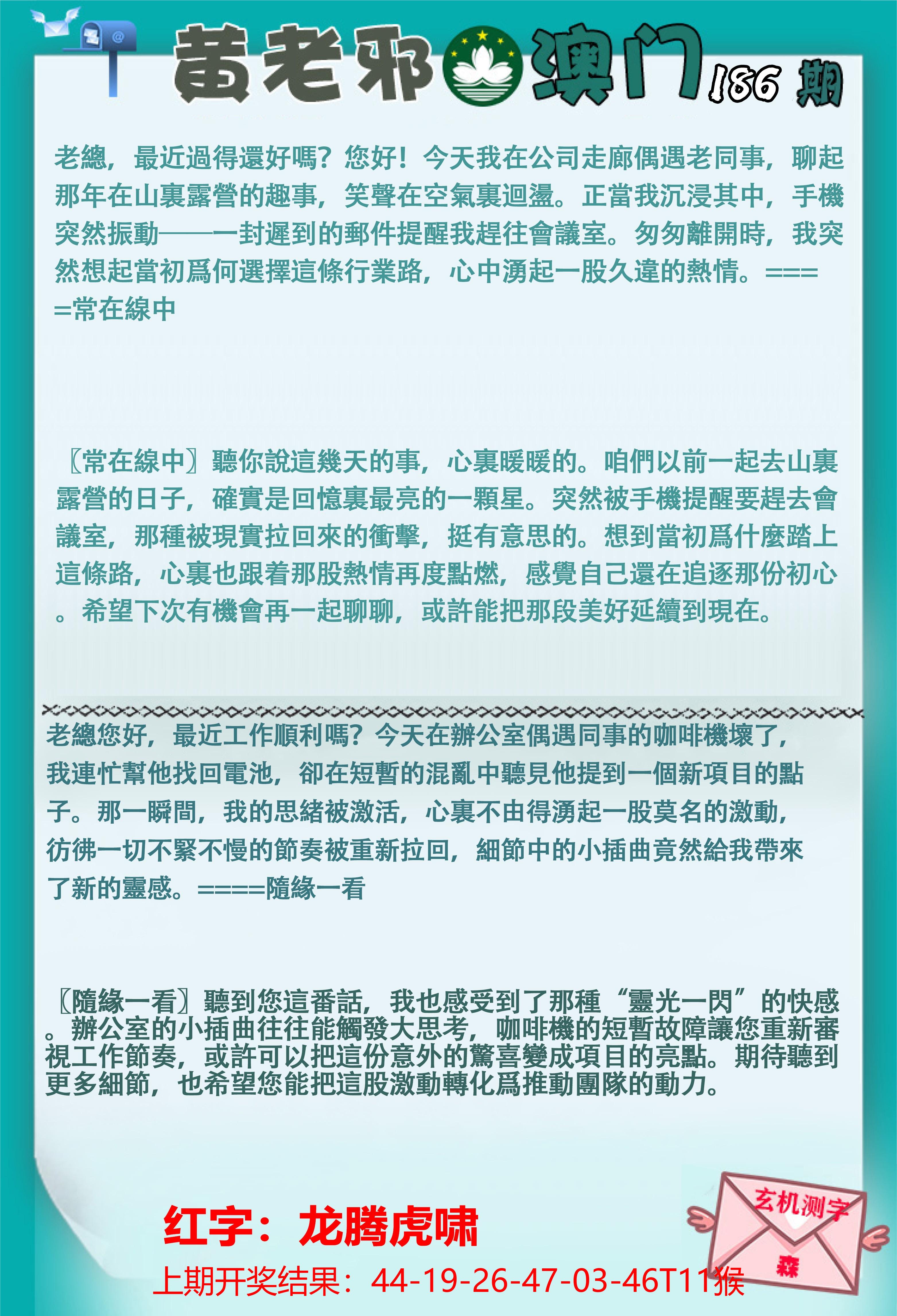 黄老邪 澳门 186 期

老總，最近過得還好嗎？您好！今天我在公司走廊偶遇老同事，聊起那年在山裏露營的趣事，笑聲在空氣裏迴盪。正當我沉浸其中，手機突然振動——一封遲到的郵件提醒我趕往會議室。匆匆離開時，我突然想起當初爲何選擇這條行業路，心中湧起一股久違的熱情。====常在線中

〖常在線中〗聽你說這幾天的事，心裏暖暖的。咱們以前一起去山裏露營的日子，確實是回憶裏最亮的一顆星。突然被手機提醒要趕去會議室，那種被現實拉回來的衝擊，挺有意思的。想到當初爲什麼踏上這條路，心裏也跟着那股熱情再度點燃，感覺自己還在追逐那份初心。希望下次有機會再一起聊聊，或許能把那段美好延續到現在。

老總您好，最近工作順利嗎？今天在辦公室偶遇同事的咖啡機壞了，我連忙幫他找回電池，卻在短暫的混亂中聽見他提到一個新項目的點子。那一瞬間，我的思緒被激活，心裏不由得湧起一股莫名的激動，彷彿一切不緊不慢的節奏被重新拉回，細節中的小插曲竟然給我帶來了新的靈感。====隨緣一看

〖隨緣一看〗聽到您這番話，我也感受到了那種“靈光一閃”的快感。辦公室的小插曲往往能觸發大思考，咖啡機的短暫故障讓您重新審視工作節奏，或許可以把這份意外的驚喜變成項目的亮點。期待聽到更多細節，也希望您能把這股激動轉化爲推動團隊的動力。

红字：龙腾虎啸

上期开奖结果：44-19-26-47-03-46T11猴

玄机测字

森